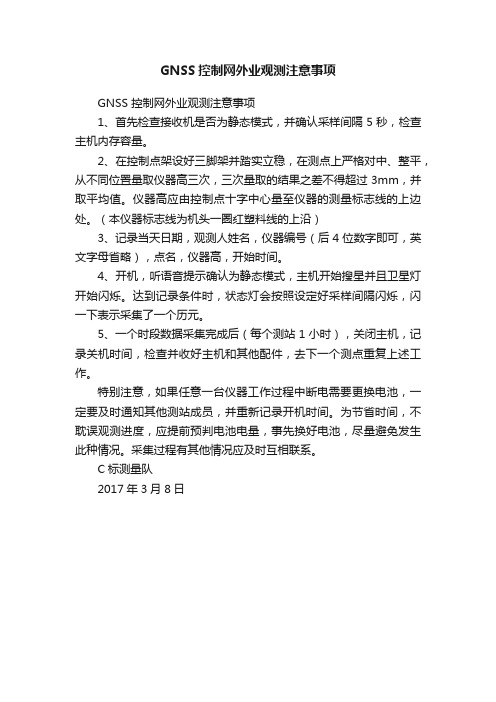 GNSS 控制网外业观测注意事项

GNSS 控制网外业观测注意事项

1、首先检查接收机是否为静态模式，并确认采样间隔 5 秒，检查主机内存容量。

2、在控制点架设好三脚架并踏实立稳，在测点上严格对中、整平，从不同位置量取仪器高三次，三次量取的结果之差不得超过 3mm，并取平均值。仪器高应由控制点十字中心量至仪器的测量标志线的上边处。（本仪器标志线为机头一圈红塑料线的上沿）

3、记录当天日期，观测人姓名，仪器编号（后 4 位数字即可，英文字母省略），点名，仪器高，开始时间。

4、开机，听语音提示确认为静态模式，主机开始搜星并且卫星灯开始闪烁。达到记录条件时，状态灯会按照设定好采样间隔闪烁，闪一下表示采集了一个历元。

5、一个时段数据采集完成后（每个测站 1 小时），关闭主机，记录关机时间，检查并收好主机和其他配件，去下一个测点重复上述工作。

特别注意，如果任意一台仪器工作过程中断电需要更换电池，一定要及时通知其他测站成员，并重新记录开机时间。为节省时间，不耽误观测进度，应提前预判电池电量，事先换好电池，尽量避免发生此种情况。采集过程有其他情况应及时互相联系。

C 标测量队

2017 年 3 月 8 日